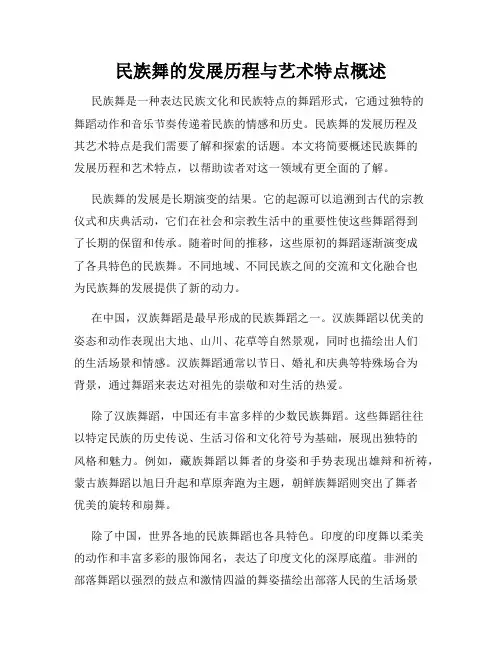 民族舞的发展历程与艺术特点概述

民族舞是一种表达民族文化和民族特点的舞蹈形式，它通过独特的舞蹈动作和音乐节奏传递着民族的情感和历史。民族舞的发展历程及其艺术特点是我们需要了解和探索的话题。本文将简要概述民族舞的发展历程和艺术特点，以帮助读者对这一领域有更全面的了解。

民族舞的发展是长期演变的结果。它的起源可以追溯到古代的宗教仪式和庆典活动，它们在社会和宗教生活中的重要性使这些舞蹈得到了长期的保留和传承。随着时间的推移，这些原初的舞蹈逐渐演变成了各具特色的民族舞。不同地域、不同民族之间的交流和文化融合也为民族舞的发展提供了新的动力。

在中国，汉族舞蹈是最早形成的民族舞蹈之一。汉族舞蹈以优美的姿态和动作表现出大地、山川、花草等自然景观，同时也描绘出人们的生活场景和情感。汉族舞蹈通常以节日、婚礼和庆典等特殊场合为背景，通过舞蹈来表达对祖先的崇敬和对生活的热爱。

除了汉族舞蹈，中国还有丰富多样的少数民族舞蹈。这些舞蹈往往以特定民族的历史传说、生活习俗和文化符号为基础，展现出独特的风格和魅力。例如，藏族舞蹈以舞者的身姿和手势表现出雄辩和祈祷，蒙古族舞蹈以旭日升起和草原奔跑为主题，朝鲜族舞蹈则突出了舞者优美的旋转和扇舞。

除了中国，世界各地的民族舞蹈也各具特色。印度的印度舞以柔美的动作和丰富多彩的服饰闻名，表达了印度文化的深厚底蕴。非洲的部落舞蹈以强烈的鼓点和激情四溢的舞姿描绘出部落人民的生活场景